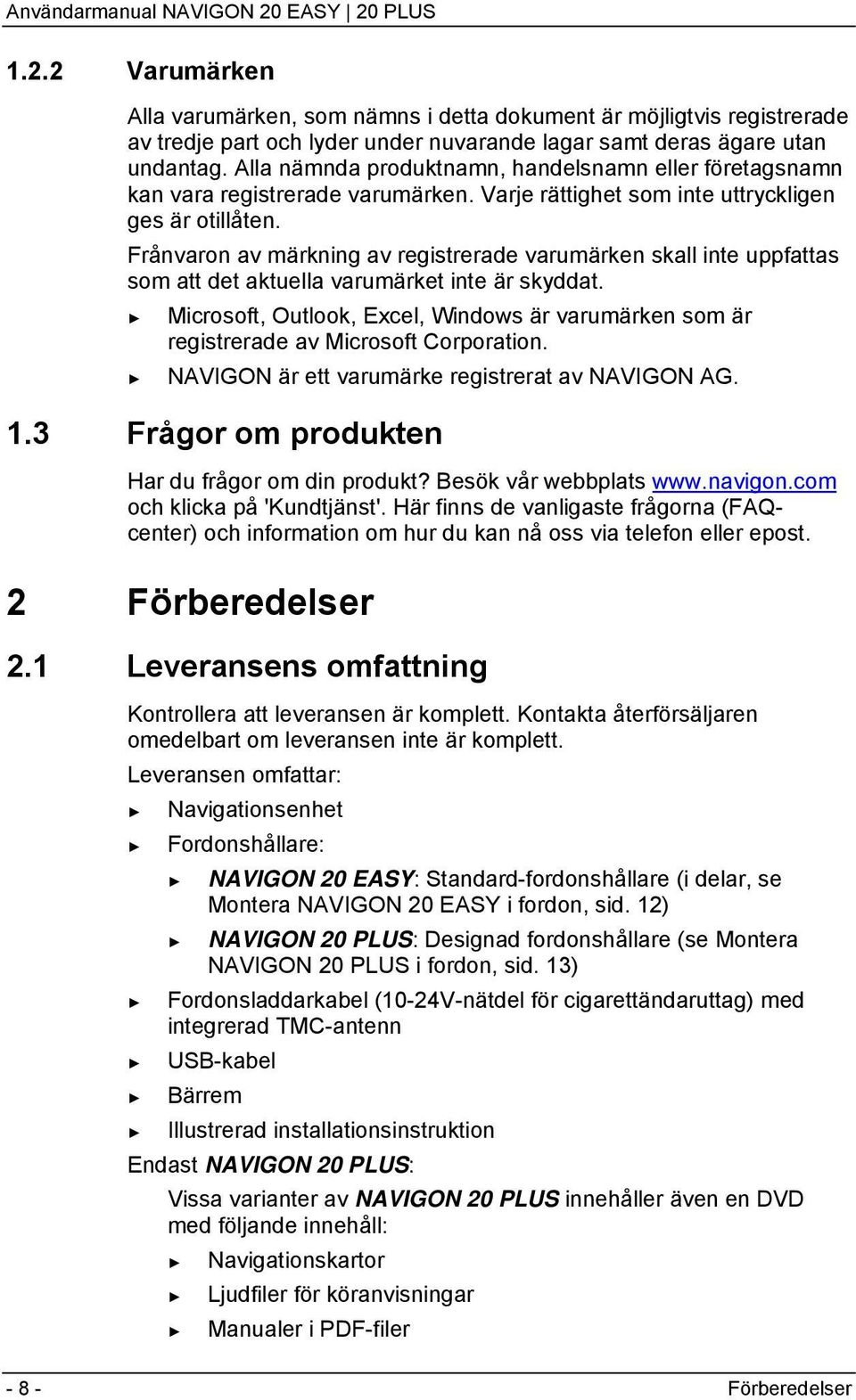 Användarmanual NAVIGON 20 EASY | 20 PLUS

1.2.2 Varumärken

Alla varumärken, som nämns i detta dokument är möjligtvis registrerade av tredje part och lyder under nuvarande lagar samt deras ägare utan undantag. Alla nämnda produktnamn, handelsnamn eller företagsnamn kan vara registrerade varumärken. Varje rättighet som inte uttryckligen ges är otillåten.

Frånvaron av märkning av registrerade varumärken skall inte uppfattas som att det aktuella varumärket inte är skyddat.

► Microsoft, Outlook, Excel, Windows är varumärken som är registrerade av Microsoft Corporation.

► NAVIGON är ett varumärke registrerat av NAVIGON AG.

1.3 Frågor om produkten

Har du frågor om din produkt? Besök vår webbplats www.navigon.com och klicka på 'Kundtjänst'. Här finns de vanligaste frågorna (FAQ-center) och information om hur du kan nå oss via telefon eller epost.

2 Förberedelser

2.1 Leveransens omfattning

Kontrollera att leveransen är komplett. Kontakta återförsäljaren omedelbart om leveransen inte är komplett.

Leveransen omfattar:

► Navigationsenhet

► Fordonshållare:

► NAVIGON 20 EASY: Standard-fordonshållare (i delar, se Montera NAVIGON 20 EASY i fordon, sid. 12)

► NAVIGON 20 PLUS: Designad fordonshållare (se Montera NAVIGON 20 PLUS i fordon, sid. 13)

► Fordonsladdarkabel (10-24V-nätdel för cigarettändaruttag) med integrerad TMC-antenn

► USB-kabel

► Bärrem

► Illustrerad installationsinstruktion

Endast NAVIGON 20 PLUS:

Vissa varianter av NAVIGON 20 PLUS innehåller även en DVD med följande innehåll:

► Navigationskartor

► Ljudfiler för köranvisningar

► Manualer i PDF-filer

- 8 -

Förberedelser